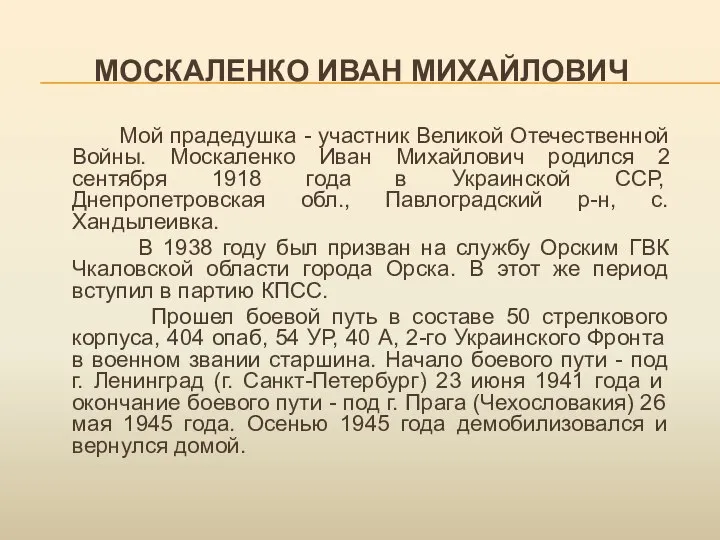 МОСКАЛЕНКО ИВАН МИХАЙЛОВИЧ

Мой прадедушка - участник Великой Отечественной Войны. Москаленко Иван Михайлович родился 2 сентября 1918 года в Украинской ССР, Днепропетровская обл., Павлоградский р-н, с. Хандылеивка.

В 1938 году был призван на службу Орским ГВК Чкаловской области города Орска. В этот же период вступил в партию КПСС.

Прошел боевой путь в составе 50 стрелкового корпуса, 404 опаб, 54 УР, 40 А, 2-го Украинского Фронта в военном звании старшина. Начало боевого пути - под г. Ленинград (г. Санкт-Петербург) 23 июня 1941 года и окончание боевого пути - под г. Прага (Чехословакия) 26 мая 1945 года. Осенью 1945 года демобилизовался и вернулся домой.